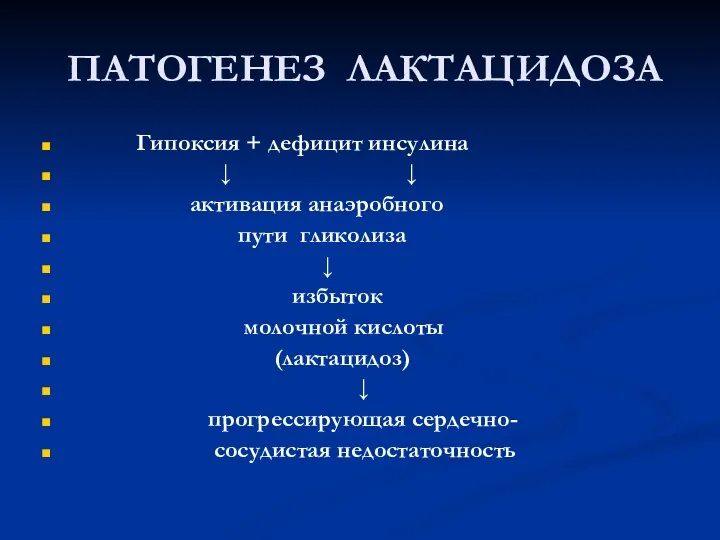 ПАТОГЕНЕЗ ЛАКТАЦИДОЗА

Гипоксия + дефицит инсулина
↓ ↓
активация анаэробного
пути гликолиза
↓
избыток
молочной кислоты
(лактацидоз)
↓
прогрессирующая сердечно-
сосудистая недостаточность